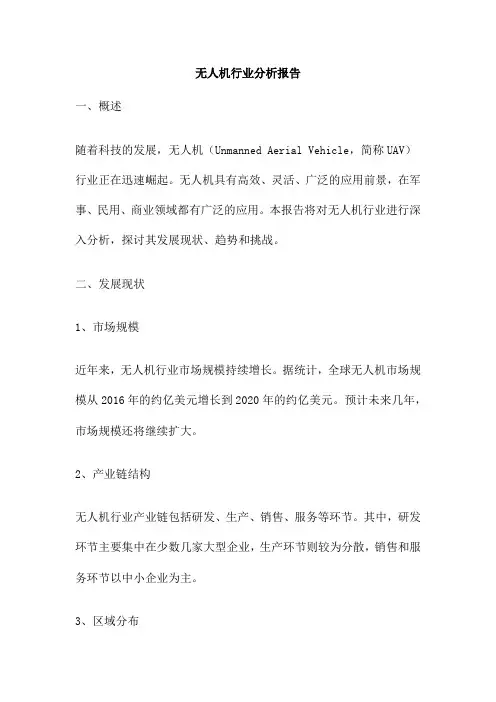 无人机行业分析报告

一、概述

随着科技的发展，无人机（Unmanned Aerial Vehicle，简称UAV）行业正在迅速崛起。无人机具有高效、灵活、广泛的应用前景，在军事、民用、商业领域都有广泛的应用。本报告将对无人机行业进行深入分析，探讨其发展现状、趋势和挑战。

二、发展现状

1、市场规模

近年来，无人机行业市场规模持续增长。据统计，全球无人机市场规模从2016年的约亿美元增长到2020年的约亿美元。预计未来几年，市场规模还将继续扩大。

2、产业链结构

无人机行业产业链包括研发、生产、销售、服务等环节。其中，研发环节主要集中在少数几家大型企业，生产环节则较为分散，销售和服务环节以中小企业为主。

3、区域分布